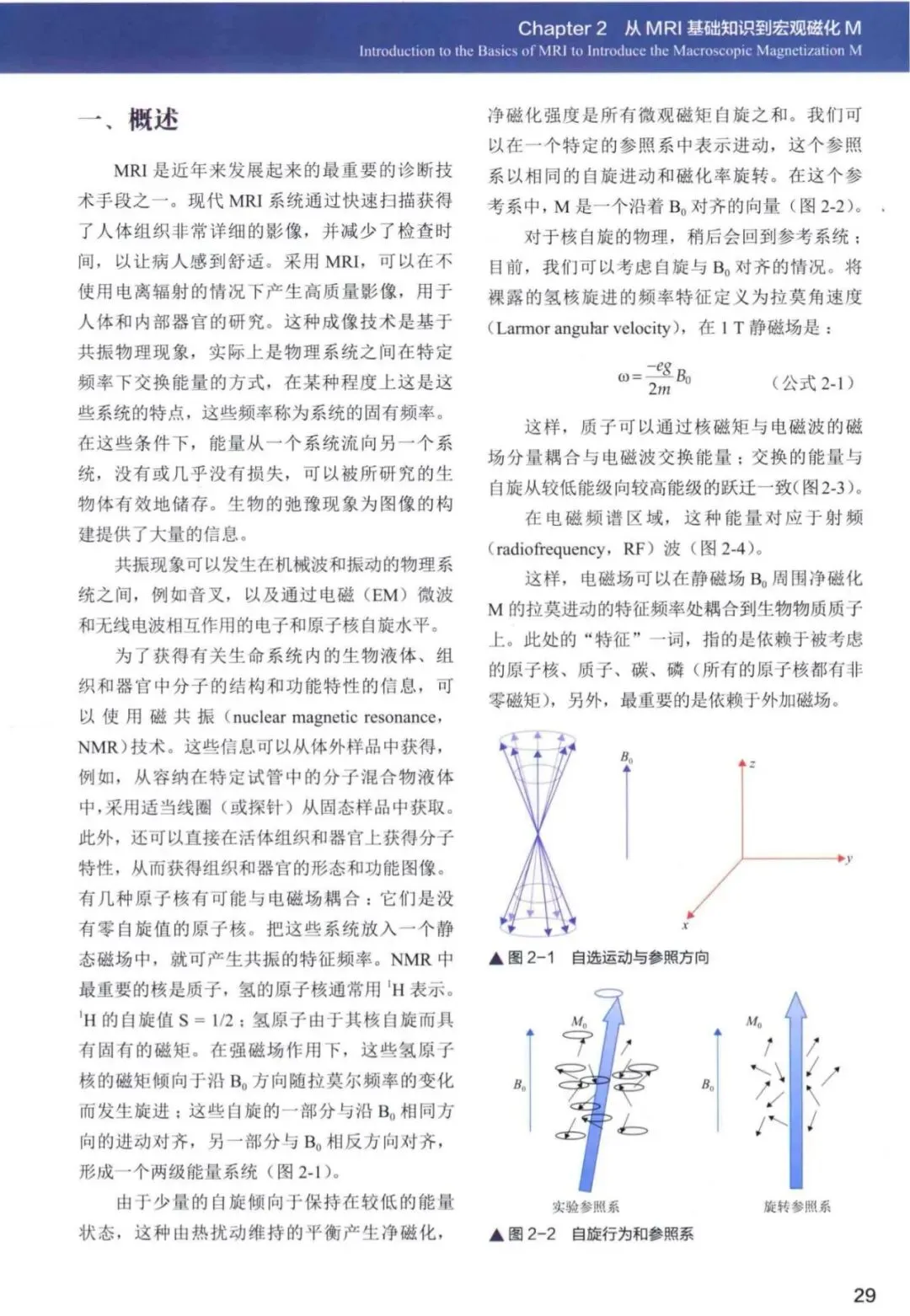 Chapter 2 从 MRI 基础知识到宏观磁化 M
Introduction to the Basics of MRI to Introduce the Macroscopic Magnetization M

一、概述

MRI 是近年来发展起来的最重要的诊断技术手段之一。现代 MRI 系统通过快速扫描获得了人体组织非常详细的影像，并减少了检查时间，以让病人感到舒适。采用 MRI，可以在不使用电离辐射的情况下产生高质量影像，用于人体和内部器官的研究。这种成像技术是基于共振物理现象，实际上是物理系统之间在特定频率下交换能量的方式，在某种程度上这是这些系统的特点，这些频率称为系统的固有频率。在这些条件下，能量从一个系统流向另一个系统，没有或几乎没有损失，可以被所研究的生物体有效地储存。生物的弛豫现象为图像的构建提供了大量的信息。

共振现象可以发生在机械波和振动的物理系统之间，例如音叉，以及通过电磁（EM）微波和无线电波相互作用的电子和原子核自旋水平。

为了获得有关生命系统内的生物液体、组织和器官中分子的结构和功能特性的信息，可以使用磁共振（nuclear magnetic resonance，NMR）技术。这些信息可以从体外样品中获得，例如，从容纳在特定试管中的分子混合物液体中，采用适当线圈（或探针）从固态样品中获取。此外，还可以直接在活体组织和器官上获得分子特性，从而获得组织和器官的形态和功能图像。有几种原子核有可能与电磁场耦合：它们是没有零自旋值的原子核。把这些系统放入一个静态磁场中，就可产生共振的特征频率。NMR 中最重要的核是质子，氢的原子核通常用 $^1H$ 表示。$^1H$ 的自旋值 S = 1/2；氢原子由于其核自旋而具有固有的磁矩。在强磁场作用下，这些氢原子核的磁矩倾向于沿 $B_0$ 方向随拉莫尔频率的变化而发生旋进；这些自旋的一部分与沿 $B_0$ 相同方向的进动对齐，另一部分与 $B_0$ 相反方向对齐，形成一个两级能量系统（图 2-1）。

由于少量的自旋倾向于保持在较低的能量状态，这种由热扰动维持的平衡产生净磁化，净磁化强度是所有微观磁矩自旋之和。我们可以在一个特定的参照系中表示进动，这个参照系以相同的自旋进动和磁化率旋转。在这个参考系中，M 是一个沿着 $B_0$ 对齐的向量（图 2-2）。

对于核自旋的物理，稍后会回到参考系统；目前，我们可以考虑自旋与 $B_0$ 对齐的情况。将裸露的氢核旋进的频率特征定义为拉莫角速度（Larmor angular velocity），在 1 T 静磁场是：

$\omega = \frac{-eg}{2m} B_0$ （公式 2-1）

这样，质子可以通过核磁矩与电磁波的磁场分量耦合与电磁波交换能量；交换的能量与自旋从较低能级向较高能级的跃迁一致（图 2-3）。

在电磁频谱区域，这种能量对应于射频（radiofrequency，RF）波（图 2-4）。

这样，电磁场可以在静磁场 $B_0$ 周围净磁化 M 的拉莫进动的特征频率处耦合到生物物质质子上。此处的“特征”一词，指的是依赖于被考虑的原子核、质子、碳、磷（所有的原子核都有非零磁矩），另外，最重要的是依赖于外加磁场。

$B_0$
z
y
x

▲图 2-1 自选运动与参照方向

$M_0$
$B_0$
实验参照系
$M_0$
$B_0$
旋转参照系

▲图 2-2 自旋行为和参照系

29